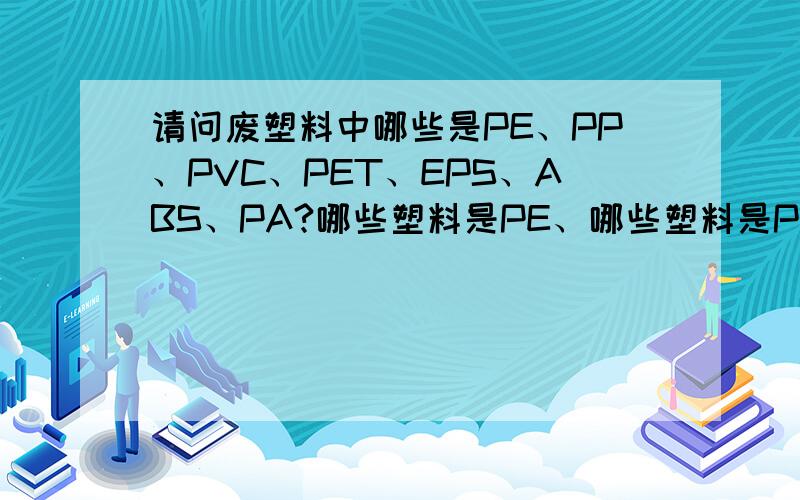 请问废塑料中哪些是PE、PP、PVC、PET、EPS、ABS、PA?哪些塑料是PE、哪些塑料是P

E-LEARNING